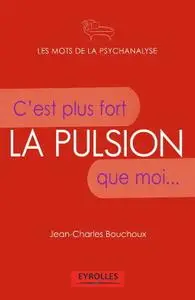 LES MOTS DE LA PSYCHANALYSE

C'est plus fort

LA PULSION

que moi...

Jean-Charles Bouchoux

EYROLLES